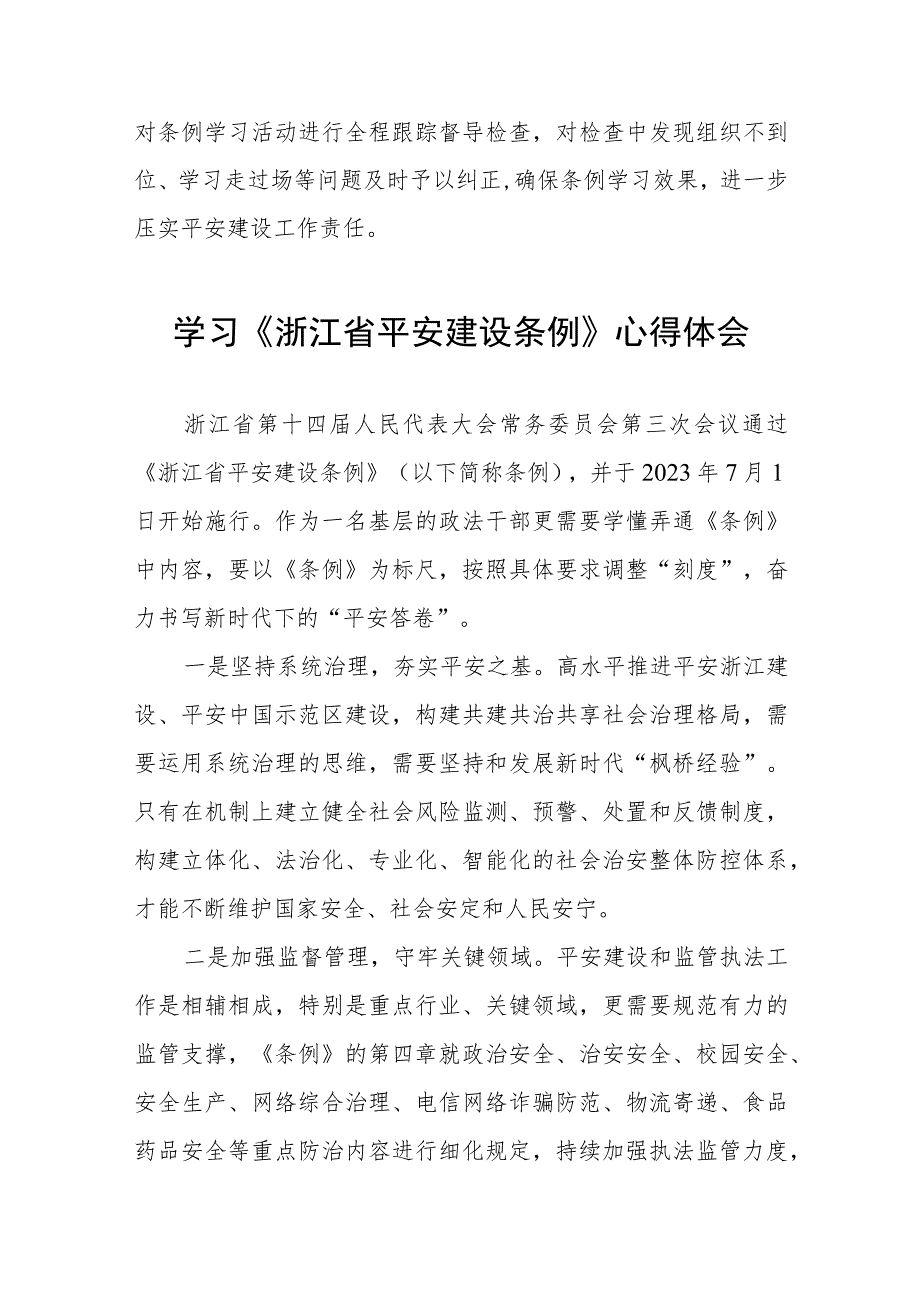 对条例学习活动进行全程跟踪督导检查，对检查中发现组织不到位、学习走过场等问题及时予以纠正,确保条例学习效果，进一步压实平安建设工作责任。

学习《浙江省平安建设条例》心得体会

浙江省第十四届人民代表大会常务委员会第三次会议通过《浙江省平安建设条例》（以下简称条例），并于2023年7月1日开始施行。作为一名基层的政法干部更需要学懂弄通《条例》中内容，要以《条例》为标尺，按照具体要求调整“刻度”，奋力书写新时代下的“平安答卷”。

一是坚持系统治理，夯实平安之基。高水平推进平安浙江建设、平安中国示范区建设，构建共建共治共享社会治理格局，需要运用系统治理的思维，需要坚持和发展新时代“枫桥经验”。只有在机制上建立健全社会风险监测、预警、处置和反馈制度，构建立体化、法治化、专业化、智能化的社会治安整体防控体系，才能不断维护国家安全、社会安定和人民安宁。

二是加强监督管理，守牢关键领域。平安建设和监管执法工作是相辅相成，特别是重点行业、关键领域，更需要规范有力的监管支撑，《条例》的第四章就政治安全、治安安全、校园安全、安全生产、网络综合治理、电信网络诈骗防范、物流寄递、食品药品安全等重点防治内容进行细化规定，持续加强执法监管力度，